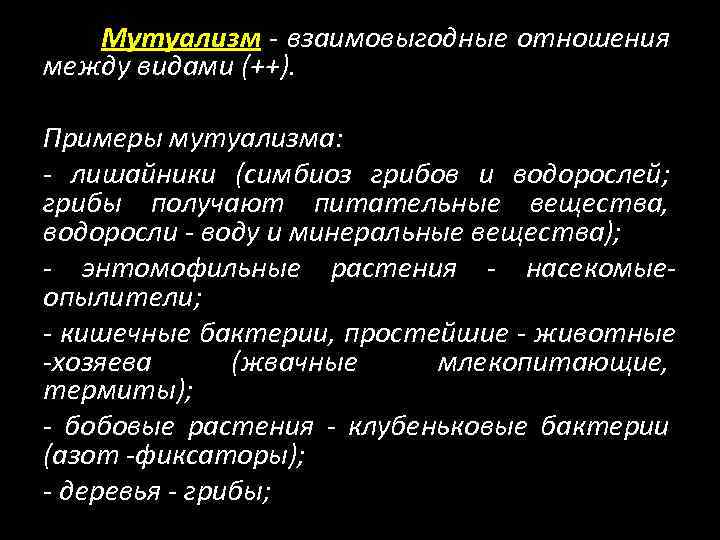 Мутуализм - взаимовыгодные отношения между видами (++).

Примеры мутуализма:

- лишайники (симбиоз грибов и водорослей; грибы получают питательные вещества, водоросли - воду и минеральные вещества);

- энтомофильные растения - насекомые-опылители;

- кишечные бактерии, простейшие - животные -хозяева (жвачные млекопитающие, термиты);

- бобовые растения - клубеньковые бактерии (азот -фиксаторы);

- деревья - грибы;